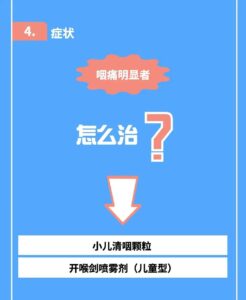 4. 症状

咽痛明显者

怎么治？

小儿清咽颗粒

开喉剑喷雾剂（儿童型）